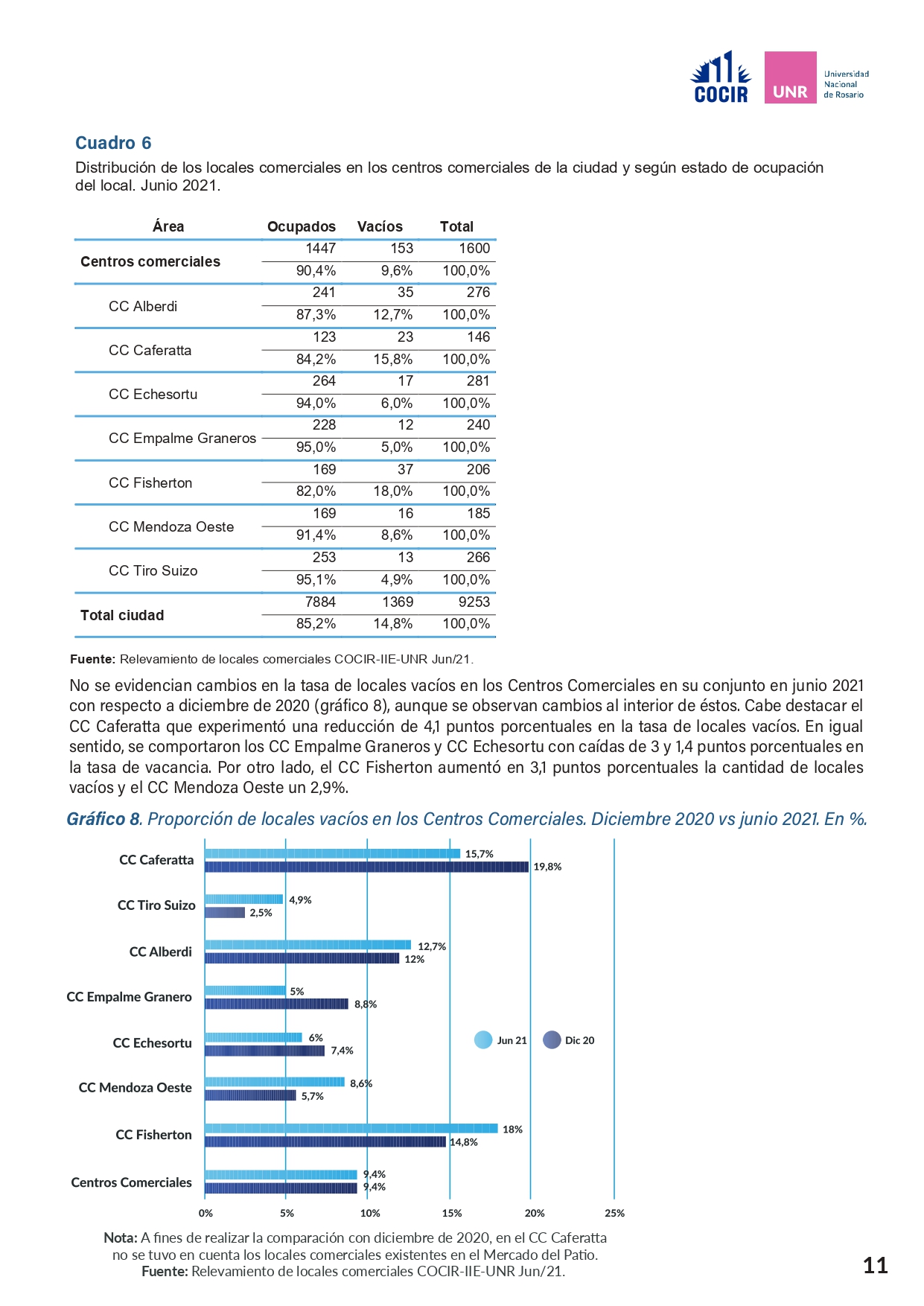 COCIR UNR Universidad Nacional de Rosario

Cuadro 6
Distribución de los locales comerciales en los centros comerciales de la ciudad y según estado de ocupación del local. Junio 2021.

| Área | Ocupados | Vacíos | Total |
|---|---|---|---|
| Centros comerciales | 1447 | 153 | 1600 |
| | 90,4% | 9,6% | 100,0% |
| CC Alberdi | 241 | 35 | 276 |
| | 87,3% | 12,7% | 100,0% |
| CC Caferatta | 123 | 23 | 146 |
| | 84,2% | 15,8% | 100,0% |
| CC Echesortu | 264 | 17 | 281 |
| | 94,0% | 6,0% | 100,0% |
| CC Empalme Graneros | 228 | 12 | 240 |
| | 95,0% | 5,0% | 100,0% |
| CC Fisherton | 169 | 37 | 206 |
| | 82,0% | 18,0% | 100,0% |
| CC Mendoza Oeste | 169 | 16 | 185 |
| | 91,4% | 8,6% | 100,0% |
| CC Tiro Suizo | 253 | 13 | 266 |
| | 95,1% | 4,9% | 100,0% |
| Total ciudad | 7884 | 1369 | 9253 |
| | 85,2% | 14,8% | 100,0% |

Fuente: Relevamiento de locales comerciales COCIR-IIE-UNR Jun/21.

No se evidencian cambios en la tasa de locales vacíos en los Centros Comerciales en su conjunto en junio 2021 con respecto a diciembre de 2020 (gráfico 8), aunque se observan cambios al interior de éstos. Cabe destacar el CC Caferatta que experimentó una reducción de 4,1 puntos porcentuales en la tasa de locales vacíos. En igual sentido, se comportaron los CC Empalme Graneros y CC Echesortu con caídas de 3 y 1,4 puntos porcentuales en la tasa de vacancia. Por otro lado, el CC Fisherton aumentó en 3,1 puntos porcentuales la cantidad de locales vacíos y el CC Mendoza Oeste un 2,9%.

Gráfico 8. Proporción de locales vacíos en los Centros Comerciales. Diciembre 2020 vs junio 2021. En %.

CC Caferatta 15,7% 19,8%
CC Tiro Suizo 4,9% 2,5%
CC Alberdi 12,7% 12%
CC Empalme Granero 5% 8,8%
CC Echesortu 6% 7,4%
CC Mendoza Oeste 8,6% 5,7%
CC Fisherton 18% 14,8%
Centros Comerciales 9,4% 9,4%
Jun 21 Dic 20
0% 5% 10% 15% 20% 25%

Nota: A fines de realizar la comparación con diciembre de 2020, en el CC Caferatta no se tuvo en cuenta los locales comerciales existentes en el Mercado del Patio.
Fuente: Relevamiento de locales comerciales COCIR-IIE-UNR Jun/21.

11